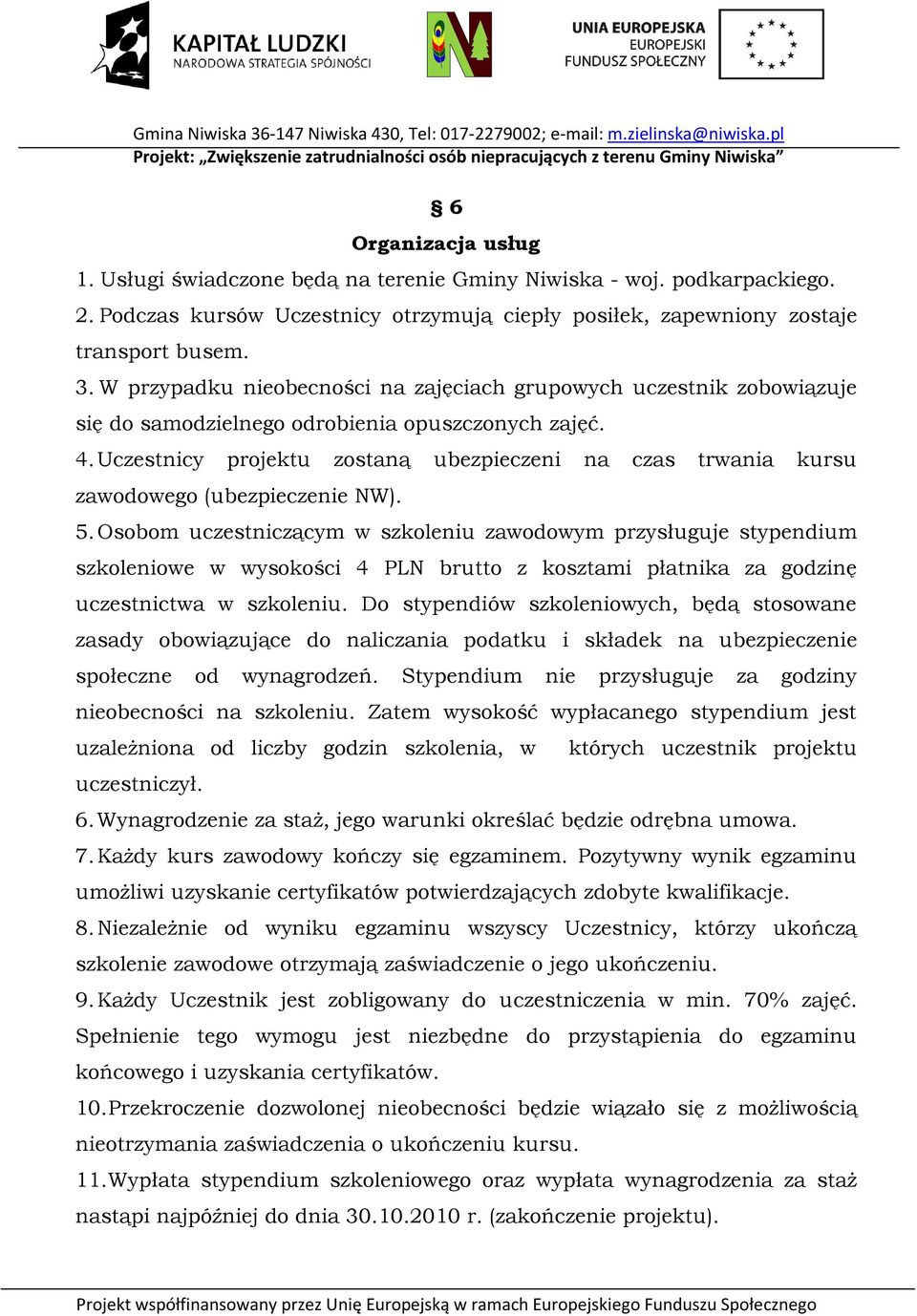 KAPITAŁ LUDZKI
NARODOWA STRATEGIA SPÓJNOŚCI

UNIA EUROPEJSKA
EUROPEJSKI
FUNDUSZ SPOŁECZNY

Gmina Niwiska 36-147 Niwiska 430, Tel: 017-2279002; e-mail: m.zielinska@niwiska.pl
Projekt: „Zwiększenie zatrudnialności osób niepracujących z terenu Gminy Niwiska”

§ 6
Organizacja usług

1. Usługi świadczone będą na terenie Gminy Niwiska - woj. podkarpackiego.

2. Podczas kursów Uczestnicy otrzymują ciepły posiłek, zapewniony zostaje transport busem.

3. W przypadku nieobecności na zajęciach grupowych uczestnik zobowiązuje się do samodzielnego odrobienia opuszczonych zajęć.

4. Uczestnicy projektu zostaną ubezpieczeni na czas trwania kursu zawodowego (ubezpieczenie NW).

5. Osobom uczestniczącym w szkoleniu zawodowym przysługuje stypendium szkoleniowe w wysokości 4 PLN brutto z kosztami płatnika za godzinę uczestnictwa w szkoleniu. Do stypendiów szkoleniowych, będą stosowane zasady obowiązujące do naliczania podatku i składek na ubezpieczenie społeczne od wynagrodzeń. Stypendium nie przysługuje za godziny nieobecności na szkoleniu. Zatem wysokość wypłacanego stypendium jest uzależniona od liczby godzin szkolenia, w których uczestnik projektu uczestniczył.

6. Wynagrodzenie za staż, jego warunki określać będzie odrębna umowa.

7. Każdy kurs zawodowy kończy się egzaminem. Pozytywny wynik egzaminu umożliwi uzyskanie certyfikatów potwierdzających zdobyte kwalifikacje.

8. Niezależnie od wyniku egzaminu wszyscy Uczestnicy, którzy ukończą szkolenie zawodowe otrzymają zaświadczenie o jego ukończeniu.

9. Każdy Uczestnik jest zobligowany do uczestniczenia w min. 70% zajęć. Spełnienie tego wymogu jest niezbędne do przystąpienia do egzaminu końcowego i uzyskania certyfikatów.

10. Przekroczenie dozwolonej nieobecności będzie wiązało się z możliwością nieotrzymania zaświadczenia o ukończeniu kursu.

11. Wypłata stypendium szkoleniowego oraz wypłata wynagrodzenia za staż nastąpi najpóźniej do dnia 30.10.2010 r. (zakończenie projektu).

Projekt współfinansowany przez Unię Europejską w ramach Europejskiego Funduszu Społecznego